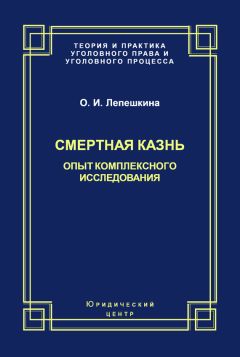 ТЕОРИЯ И ПРАКТИКА
УГОЛОВНОГО ПРАВА И
УГОЛОВНОГО ПРОЦЕССА

О. И. Лепешкина

СМЕРТНАЯ КАЗНЬ

ОПЫТ КОМПЛЕКСНОГО ИССЛЕДОВАНИЯ

Юридический
центр